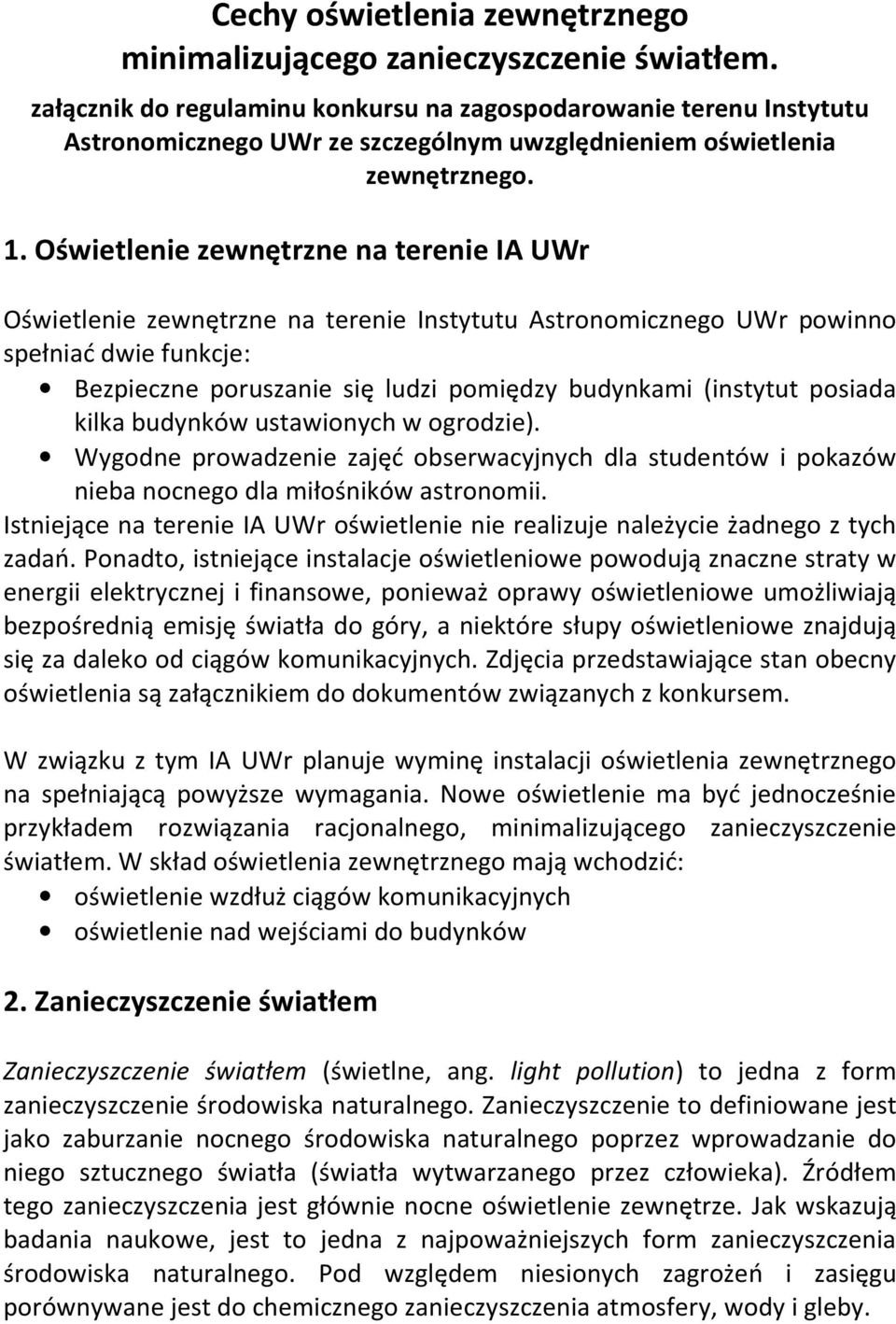 Cechy oświetlenia zewnętrznego minimalizującego zanieczyszczenie światłem.
załącznik do regulaminu konkursu na zagospodarowanie terenu Instytutu Astronomicznego UWr ze szczególnym uwzględnieniem oświetlenia zewnętrznego.

1. Oświetlenie zewnętrzne na terenie IA UWr

Oświetlenie zewnętrzne na terenie Instytutu Astronomicznego UWr powinno spełniać dwie funkcje:
• Bezpieczne poruszanie się ludzi pomiędzy budynkami (instytut posiada kilka budynków ustawionych w ogrodzie).
• Wygodne prowadzenie zajęć obserwacyjnych dla studentów i pokazów nieba nocnego dla miłośników astronomii.
Istniejące na terenie IA UWr oświetlenie nie realizuje należycie żadnego z tych zadań. Ponadto, istniejące instalacje oświetleniowe powodują znaczne straty w energii elektrycznej i finansowe, ponieważ oprawy oświetleniowe umożliwiają bezpośrednią emisję światła do góry, a niektóre słupy oświetleniowe znajdują się za daleko od ciągów komunikacyjnych. Zdjęcia przedstawiające stan obecny oświetlenia są załącznikiem do dokumentów związanych z konkursem.

W związku z tym IA UWr planuje wyminę instalacji oświetlenia zewnętrznego na spełniającą powyższe wymagania. Nowe oświetlenie ma być jednocześnie przykładem rozwiązania racjonalnego, minimalizującego zanieczyszczenie światłem. W skład oświetlenia zewnętrznego mają wchodzić:
• oświetlenie wzdłuż ciągów komunikacyjnych
• oświetlenie nad wejściami do budynków

2. Zanieczyszczenie światłem

Zanieczyszczenie światłem (świetlne, ang. light pollution) to jedna z form zanieczyszczenie środowiska naturalnego. Zanieczyszczenie to definiowane jest jako zaburzanie nocnego środowiska naturalnego poprzez wprowadzanie do niego sztucznego światła (światła wytwarzanego przez człowieka). Źródłem tego zanieczyszczenia jest głównie nocne oświetlenie zewnętrze. Jak wskazują badania naukowe, jest to jedna z najpoważniejszych form zanieczyszczenia środowiska naturalnego. Pod względem niesionych zagrożeń i zasięgu porównywane jest do chemicznego zanieczyszczenia atmosfery, wody i gleby.